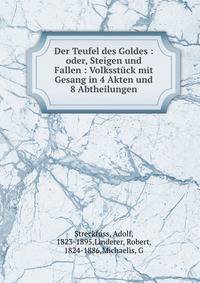 Der Teufel des Goldes : oder, Steigen und Fallen : Volksstück mit Gesang in 4 Akten und 8 Abtheilungen

Streckfuss, Adolf, 1823-1895,Linderer, Robert, 1824-1886,Michaelis, G